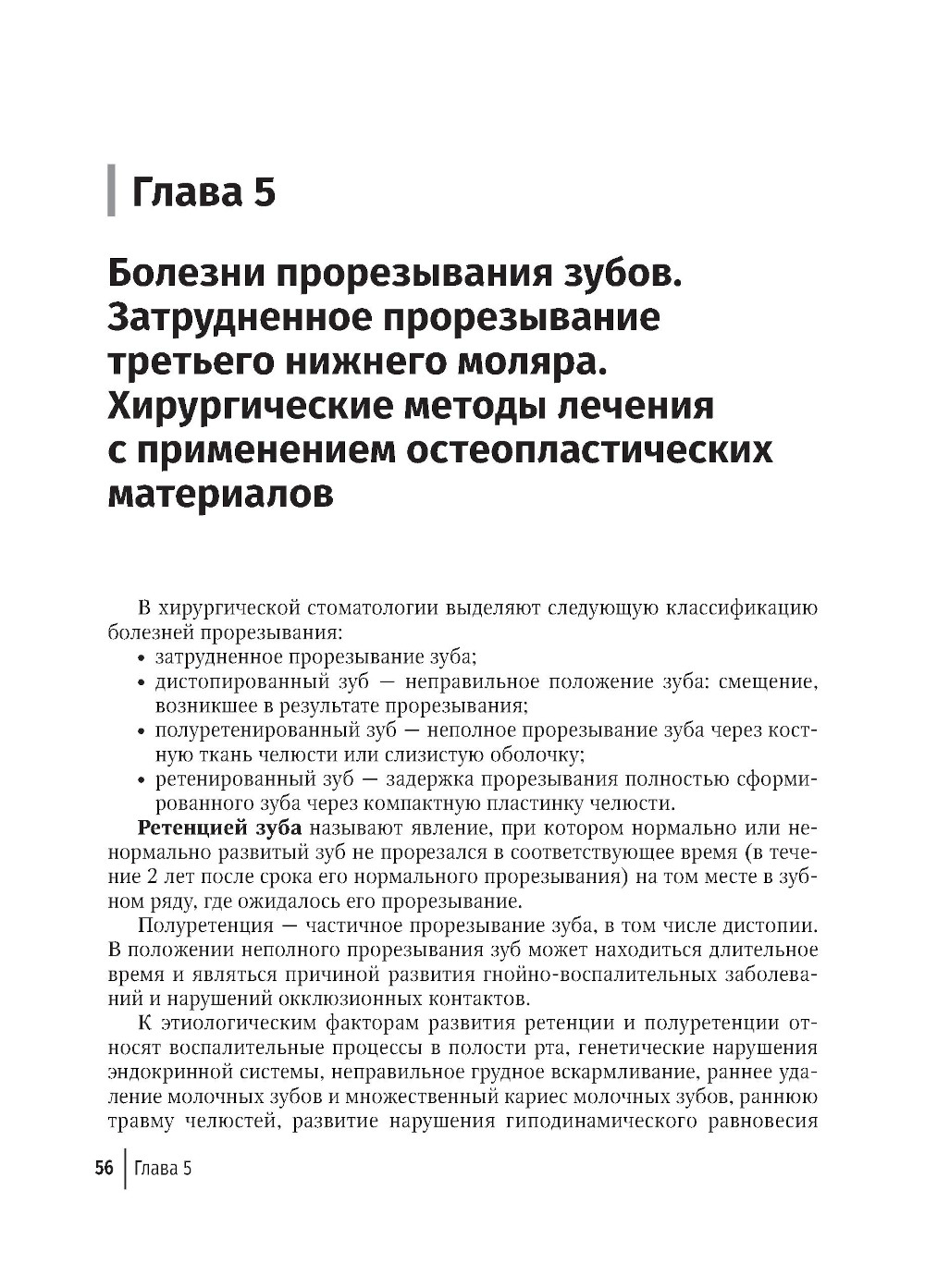 Глава 5

Болезни прорезывания зубов. Затрудненное прорезывание третьего нижнего моляра. Хирургические методы лечения с применением остеопластических материалов

В хирургической стоматологии выделяют следующую классификацию болезней прорезывания:
• затрудненное прорезывание зуба;
• дистопированный зуб — неправильное положение зуба: смещение, возникшее в результате прорезывания;
• полуретенированный зуб — неполное прорезывание зуба через костную ткань челюсти или слизистую оболочку;
• ретенированный зуб — задержка прорезывания полностью сформированного зуба через компактную пластинку челюсти.

Ретенцией зуба называют явление, при котором нормально или ненормально развитый зуб не прорезался в соответствующее время (в течение 2 лет после срока его нормального прорезывания) на том месте в зубном ряду, где ожидалось его прорезывание.

Полуретенция — частичное прорезывание зуба, в том числе дистопии. В положении неполного прорезывания зуб может находиться длительное время и являться причиной развития гнойно-воспалительных заболеваний и нарушений окклюзионных контактов.

К этиологическим факторам развития ретенции и полуретенции относят воспалительные процессы в полости рта, генетические нарушения эндокринной системы, неправильное грудное вскармливание, раннее удаление молочных зубов и множественный кариес молочных зубов, раннюю травму челюстей, развитие нарушения гиподинамического равновесия

56 | Глава 5